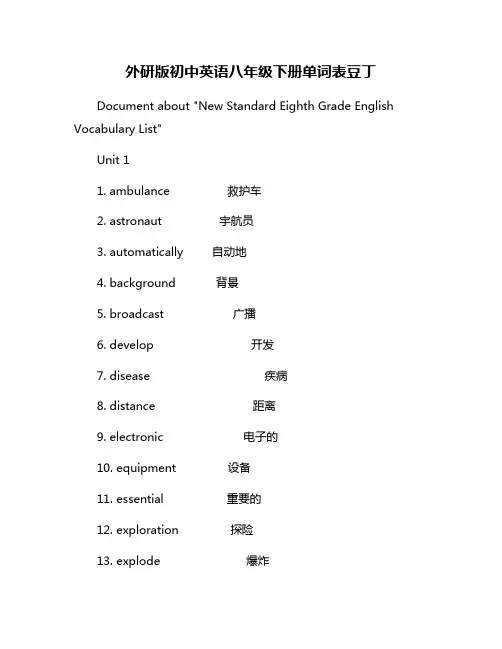 外研版初中英语八年级下册单词表豆丁

Document about "New Standard Eighth Grade English Vocabulary List"

Unit 1

1. ambulance 救护车

2. astronaut 宇航员

3. automatically 自动地

4. background 背景

5. broadcast 广播

6. develop 开发

7. disease 疾病

8. distance 距离

9. electronic 电子的

10. equipment 设备

11. essential 重要的

12. exploration 探险

13. explode 爆炸